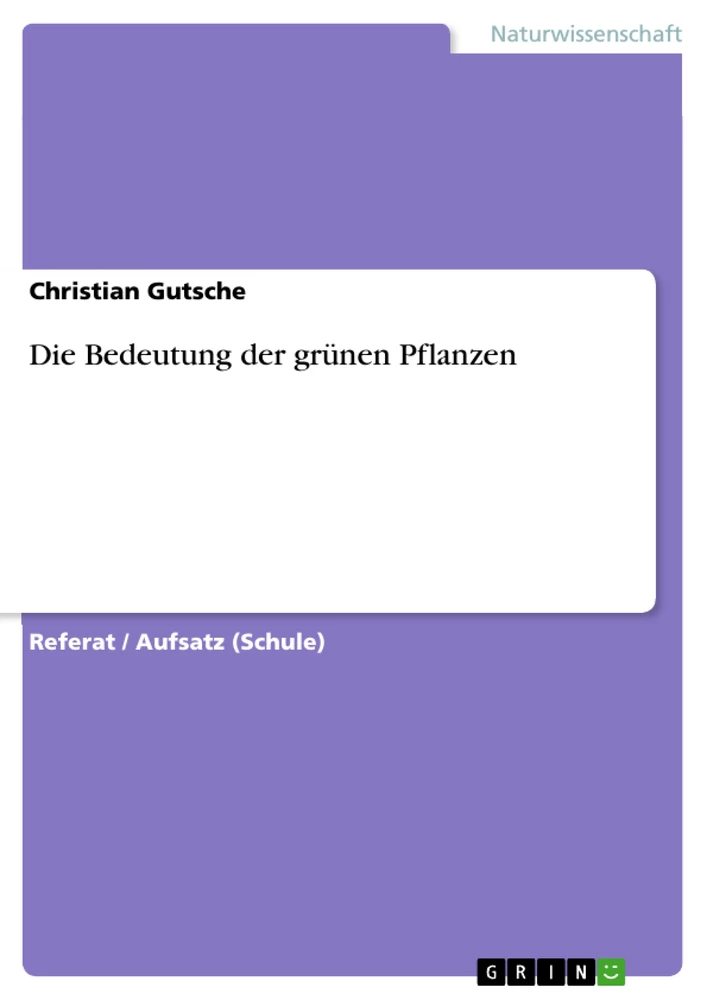 Naturwissenschaft

Christian Gutsche

Die Bedeutung der grünen Pflanzen

Referat / Aufsatz (Schule)

GRIN